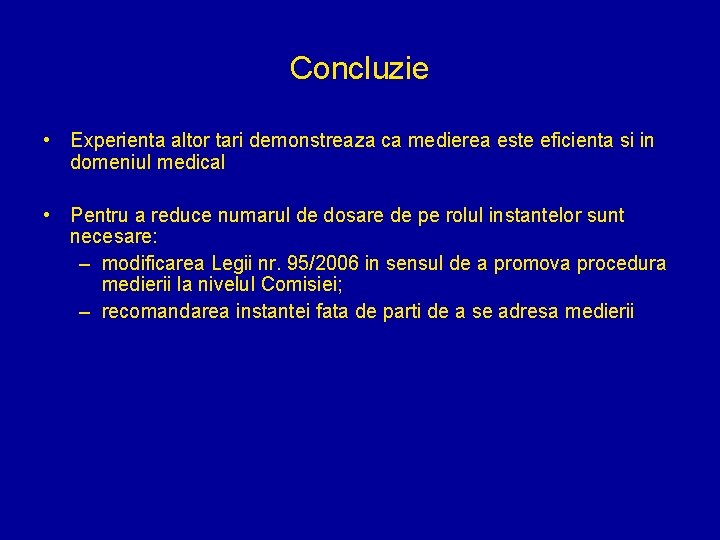 Concluzie

• Experienta altor tari demonstreaza ca medierea este eficienta si in domeniul medical

• Pentru a reduce numarul de dosare de pe rolul instantelor sunt necesare:
– modificarea Legii nr. 95/2006 in sensul de a promova procedura medierii la nivelul Comisiei;
– recomandarea instantei fata de parti de a se adresa medierii